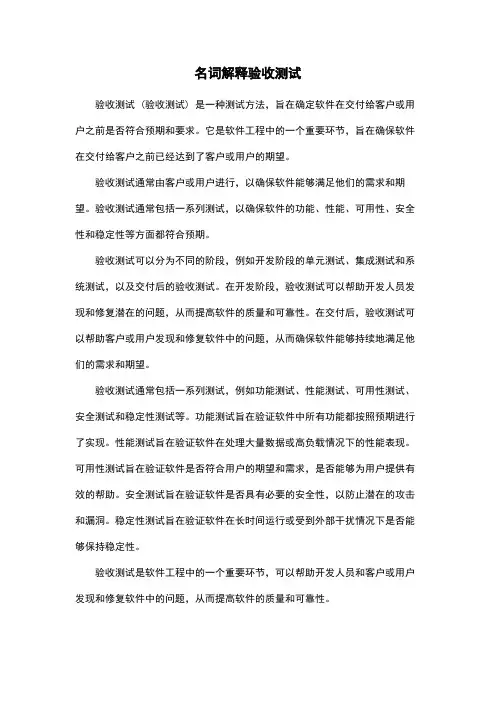 名词解释验收测试

验收测试（验收测试）是一种测试方法，旨在确定软件在交付给客户或用户之前是否符合预期和要求。它是软件工程中的一个重要环节，旨在确保软件在交付给客户之前已经达到了客户或用户的期望。

验收测试通常由客户或用户进行，以确保软件能够满足他们的需求和期望。验收测试通常包括一系列测试，以确保软件的功能、性能、可用性、安全性和稳定性等方面都符合预期。

验收测试可以分为不同的阶段，例如开发阶段的单元测试、集成测试和系统测试，以及交付后的验收测试。在开发阶段，验收测试可以帮助开发人员发现和修复潜在的问题，从而提高软件的质量和可靠性。在交付后，验收测试可以帮助客户或用户发现和修复软件中的问题，从而确保软件能够持续地满足他们的需求和期望。

验收测试通常包括一系列测试，例如功能测试、性能测试、可用性测试、安全测试和稳定性测试等。功能测试旨在验证软件中所有功能都按照预期进行了实现。性能测试旨在验证软件在处理大量数据或高负载情况下的性能表现。可用性测试旨在验证软件是否符合用户的期望和需求，是否能够为用户提供有效的帮助。安全测试旨在验证软件是否具有必要的安全性，以防止潜在的攻击和漏洞。稳定性测试旨在验证软件在长时间运行或受到外部干扰情况下是否能够保持稳定性。

验收测试是软件工程中的一个重要环节，可以帮助开发人员和客户或用户发现和修复软件中的问题，从而提高软件的质量和可靠性。